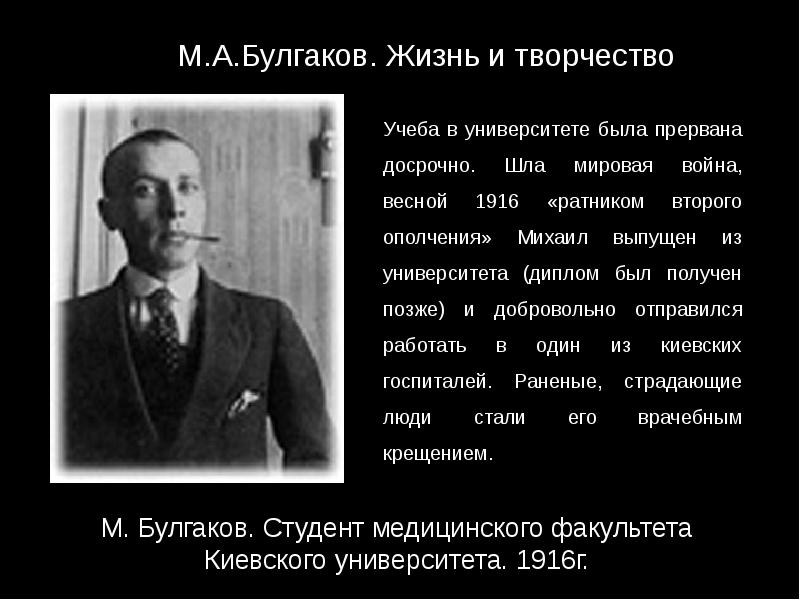 М.А.Булгаков. Жизнь и творчество

Учеба в университете была прервана досрочно. Шла мировая война, весной 1916 «ратником второго ополчения» Михаил выпущен из университета (диплом был получен позже) и добровольно отправился работать в один из киевских госпиталей. Раненые, страдающие люди стали его врачебным крещением.

М. Булгаков. Студент медицинского факультета Киевского университета. 1916г.